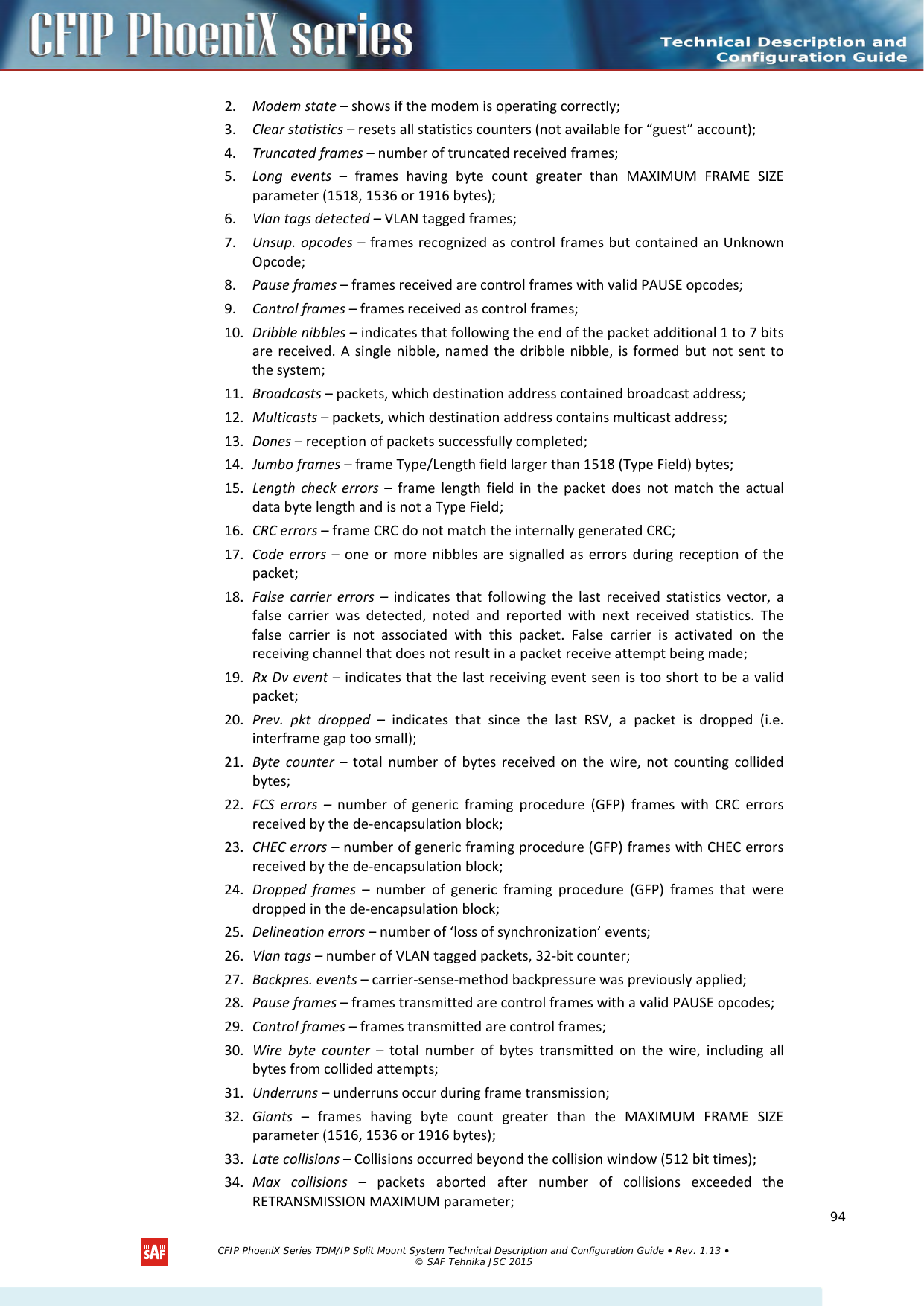 CFIP PhoeniX series

Technical Description and Configuration Guide

2. Modem state – shows if the modem is operating correctly;
3. Clear statistics – resets all statistics counters (not available for “guest” account);
4. Truncated frames – number of truncated received frames;
5. Long events – frames having byte count greater than MAXIMUM FRAME SIZE parameter (1518, 1536 or 1916 bytes);
6. Vlan tags detected – VLAN tagged frames;
7. Unsup. opcodes – frames recognized as control frames but contained an Unknown Opcode;
8. Pause frames – frames received are control frames with valid PAUSE opcodes;
9. Control frames – frames received as control frames;
10. Dribble nibbles – indicates that following the end of the packet additional 1 to 7 bits are received. A single nibble, named the dribble nibble, is formed but not sent to the system;
11. Broadcasts – packets, which destination address contained broadcast address;
12. Multicasts – packets, which destination address contains multicast address;
13. Dones – reception of packets successfully completed;
14. Jumbo frames – frame Type/Length field larger than 1518 (Type Field) bytes;
15. Length check errors – frame length field in the packet does not match the actual data byte length and is not a Type Field;
16. CRC errors – frame CRC do not match the internally generated CRC;
17. Code errors – one or more nibbles are signalled as errors during reception of the packet;
18. False carrier errors – indicates that following the last received statistics vector, a false carrier was detected, noted and reported with next received statistics. The false carrier is not associated with this packet. False carrier is activated on the receiving channel that does not result in a packet receive attempt being made;
19. Rx Dv event – indicates that the last receiving event seen is too short to be a valid packet;
20. Prev. pkt dropped – indicates that since the last RSV, a packet is dropped (i.e. interframe gap too small);
21. Byte counter – total number of bytes received on the wire, not counting collided bytes;
22. FCS errors – number of generic framing procedure (GFP) frames with CRC errors received by the de-encapsulation block;
23. CHEC errors – number of generic framing procedure (GFP) frames with CHEC errors received by the de-encapsulation block;
24. Dropped frames – number of generic framing procedure (GFP) frames that were dropped in the de-encapsulation block;
25. Delineation errors – number of ‘loss of synchronization’ events;
26. Vlan tags – number of VLAN tagged packets, 32-bit counter;
27. Backpres. events – carrier-sense-method backpressure was previously applied;
28. Pause frames – frames transmitted are control frames with a valid PAUSE opcodes;
29. Control frames – frames transmitted are control frames;
30. Wire byte counter – total number of bytes transmitted on the wire, including all bytes from collided attempts;
31. Underruns – underruns occur during frame transmission;
32. Giants – frames having byte count greater than the MAXIMUM FRAME SIZE parameter (1516, 1536 or 1916 bytes);
33. Late collisions – Collisions occurred beyond the collision window (512 bit times);
34. Max collisions – packets aborted after number of collisions exceeded the RETRANSMISSION MAXIMUM parameter;

94

SAF

CFIP PhoeniX Series TDM/IP Split Mount System Technical Description and Configuration Guide • Rev. 1.13 •
© SAF Tehnika JSC 2015